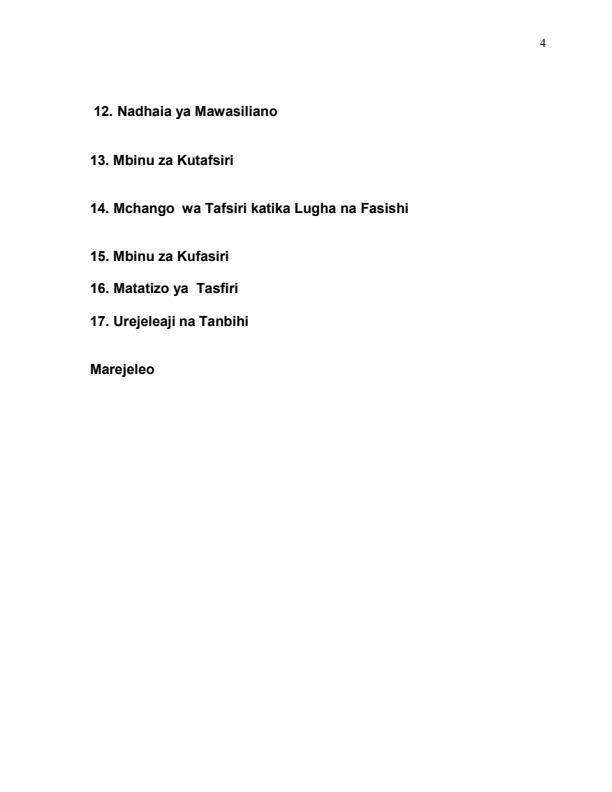 4

12. Nadhaia ya Mawasiliano

13. Mbinu za Kutafsiri

14. Mchango wa Tafsiri katika Lugha na Fasishi

15. Mbinu za Kufasiri

16. Matatizo ya Tasfiri

17. Urejeleaji na Tanbihi

Marejeleo